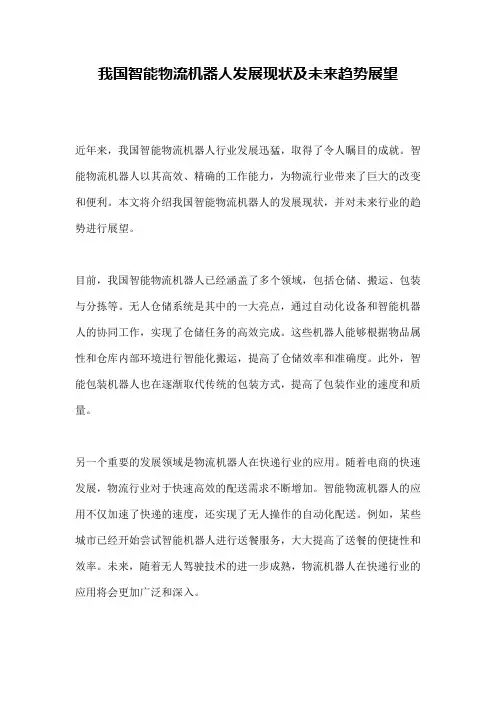 我国智能物流机器人发展现状及未来趋势展望

近年来，我国智能物流机器人行业发展迅猛，取得了令人瞩目的成就。智能物流机器人以其高效、精确的工作能力，为物流行业带来了巨大的改变和便利。本文将介绍我国智能物流机器人的发展现状，并对未来行业的趋势进行展望。

目前，我国智能物流机器人已经涵盖了多个领域，包括仓储、搬运、包装与分拣等。无人仓储系统是其中的一大亮点，通过自动化设备和智能机器人的协同工作，实现了仓储任务的高效完成。这些机器人能够根据物品属性和仓库内部环境进行智能化搬运，提高了仓储效率和准确度。此外，智能包装机器人也在逐渐取代传统的包装方式，提高了包装作业的速度和质量。

另一个重要的发展领域是物流机器人在快递行业的应用。随着电商的快速发展，物流行业对于快速高效的配送需求不断增加。智能物流机器人的应用不仅加速了快递的速度，还实现了无人操作的自动化配送。例如，某些城市已经开始尝试智能机器人进行送餐服务，大大提高了送餐的便捷性和效率。未来，随着无人驾驶技术的进一步成熟，物流机器人在快递行业的应用将会更加广泛和深入。